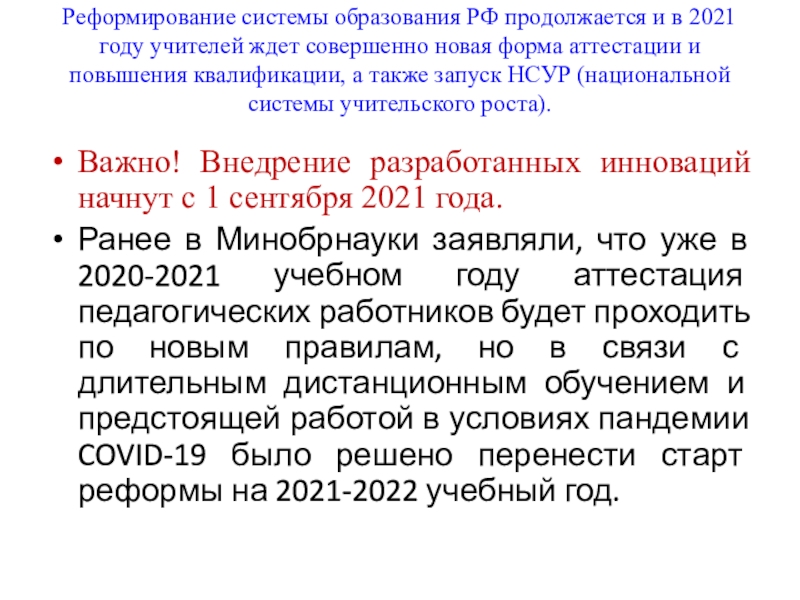 Реформирование системы образования РФ продолжается и в 2021 году учителей ждет совершенно новая форма аттестации и повышения квалификации, а также запуск НСУР (национальной системы учительского роста).

• Важно! Внедрение разработанных инноваций начнут с 1 сентября 2021 года.
• Ранее в Минобрнауки заявляли, что уже в 2020-2021 учебном году аттестация педагогических работников будет проходить по новым правилам, но в связи с длительным дистанционным обучением и предстоящей работой в условиях пандемии COVID-19 было решено перенести старт реформы на 2021-2022 учебный год.